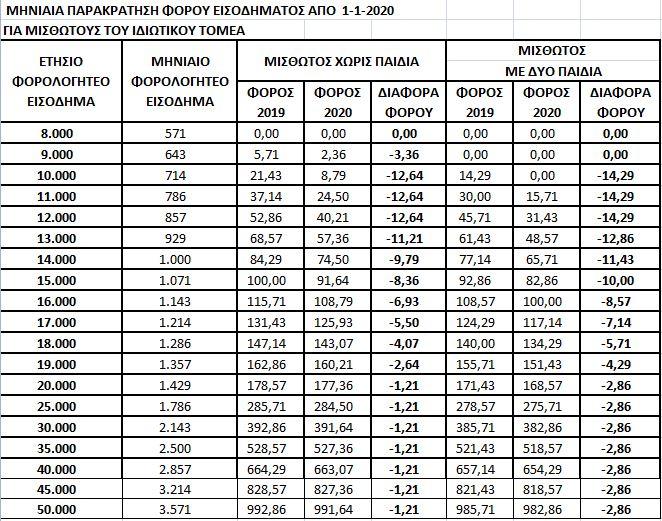 ΜΗΝΙΑΙΑ ΠΑΡΑΚΡΑΤΗΣΗ ΦΟΡΟΥ ΕΙΣΟΔΗΜΑΤΟΣ ΑΠΟ 1-1-2020
ΓΙΑ ΜΙΣΘΩΤΟΥΣ ΤΟΥ ΙΔΙΩΤΙΚΟΥ ΤΟΜΕΑ

| ΕΤΗΣΙΟ ΦΟΡΟΛΟΓΗΤΕΟ ΕΙΣΟΔΗΜΑ | ΜΗΝΙΑΙΟ ΦΟΡΟΛΟΓΗΤΕΟ ΕΙΣΟΔΗΜΑ | ΜΙΣΘΩΤΟΣ ΧΩΡΙΣ ΠΑΙΔΙΑ ΦΟΡΟΣ 2019 | ΜΙΣΘΩΤΟΣ ΧΩΡΙΣ ΠΑΙΔΙΑ ΦΟΡΟΣ 2020 | ΜΙΣΘΩΤΟΣ ΧΩΡΙΣ ΠΑΙΔΙΑ ΔΙΑΦΟΡΑ ΦΟΡΟΥ | ΜΙΣΘΩΤΟΣ ΜΕ ΔΥΟ ΠΑΙΔΙΑ ΦΟΡΟΣ 2019 | ΜΙΣΘΩΤΟΣ ΜΕ ΔΥΟ ΠΑΙΔΙΑ ΦΟΡΟΣ 2020 | ΜΙΣΘΩΤΟΣ ΜΕ ΔΥΟ ΠΑΙΔΙΑ ΔΙΑΦΟΡΑ ΦΟΡΟΥ |
|---|---|---|---|---|---|---|---|
| 8.000 | 571 | 0,00 | 0,00 | 0,00 | 0,00 | 0,00 | 0,00 |
| 9.000 | 643 | 5,71 | 2,36 | -3,36 | 0,00 | 0,00 | 0,00 |
| 10.000 | 714 | 21,43 | 8,79 | -12,64 | 14,29 | 0,00 | -14,29 |
| 11.000 | 786 | 37,14 | 24,50 | -12,64 | 30,00 | 15,71 | -14,29 |
| 12.000 | 857 | 52,86 | 40,21 | -12,64 | 45,71 | 31,43 | -14,29 |
| 13.000 | 929 | 68,57 | 57,36 | -11,21 | 61,43 | 48,57 | -12,86 |
| 14.000 | 1.000 | 84,29 | 74,50 | -9,79 | 77,14 | 65,71 | -11,43 |
| 15.000 | 1.071 | 100,00 | 91,64 | -8,36 | 92,86 | 82,86 | -10,00 |
| 16.000 | 1.143 | 115,71 | 108,79 | -6,93 | 108,57 | 100,00 | -8,57 |
| 17.000 | 1.214 | 131,43 | 125,93 | -5,50 | 124,29 | 117,14 | -7,14 |
| 18.000 | 1.286 | 147,14 | 143,07 | -4,07 | 140,00 | 134,29 | -5,71 |
| 19.000 | 1.357 | 162,86 | 160,21 | -2,64 | 155,71 | 151,43 | -4,29 |
| 20.000 | 1.429 | 178,57 | 177,36 | -1,21 | 171,43 | 168,57 | -2,86 |
| 25.000 | 1.786 | 285,71 | 284,50 | -1,21 | 278,57 | 275,71 | -2,86 |
| 30.000 | 2.143 | 392,86 | 391,64 | -1,21 | 385,71 | 382,86 | -2,86 |
| 35.000 | 2.500 | 528,57 | 527,36 | -1,21 | 521,43 | 518,57 | -2,86 |
| 40.000 | 2.857 | 664,29 | 663,07 | -1,21 | 657,14 | 654,29 | -2,86 |
| 45.000 | 3.214 | 828,57 | 827,36 | -1,21 | 821,43 | 818,57 | -2,86 |
| 50.000 | 3.571 | 992,86 | 991,64 | -1,21 | 985,71 | 982,86 | -2,86 |